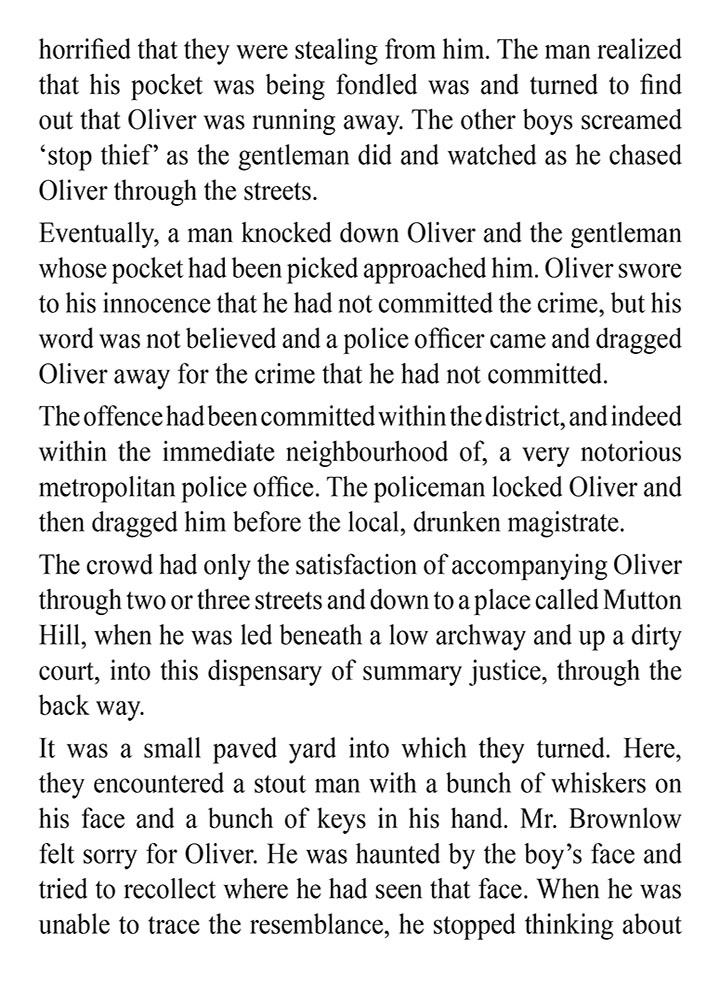 horrified that they were stealing from him. The man realized that his pocket was being fondled was and turned to find out that Oliver was running away. The other boys screamed ‘stop thief’ as the gentleman did and watched as he chased Oliver through the streets.

Eventually, a man knocked down Oliver and the gentleman whose pocket had been picked approached him. Oliver swore to his innocence that he had not committed the crime, but his word was not believed and a police officer came and dragged Oliver away for the crime that he had not committed.

The offence had been committed within the district, and indeed within the immediate neighbourhood of, a very notorious metropolitan police office. The policeman locked Oliver and then dragged him before the local, drunken magistrate.

The crowd had only the satisfaction of accompanying Oliver through two or three streets and down to a place called Mutton Hill, when he was led beneath a low archway and up a dirty court, into this dispensary of summary justice, through the back way.

It was a small paved yard into which they turned. Here, they encountered a stout man with a bunch of whiskers on his face and a bunch of keys in his hand. Mr. Brownlow felt sorry for Oliver. He was haunted by the boy’s face and tried to recollect where he had seen that face. When he was unable to trace the resemblance, he stopped thinking about